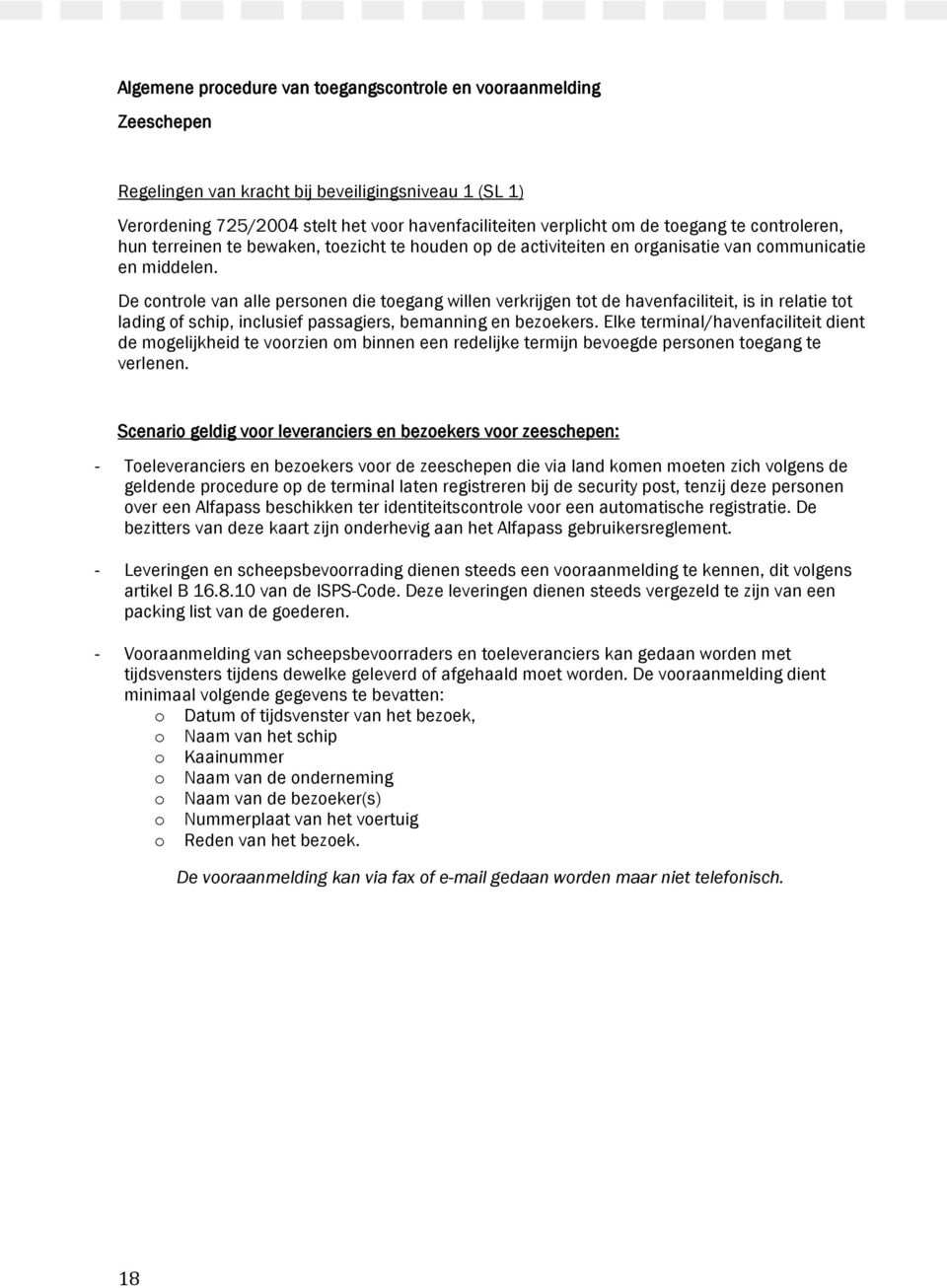 Algemene procedure van toegangscontrole en vooraanmelding

Zeeschepen

Regelingen van kracht bij beveiligingsniveau 1 (SL 1)

Verordening 725/2004 stelt het voor havenfaciliteiten verplicht om de toegang te controleren, hun terreinen te bewaken, toezicht te houden op de activiteiten en organisatie van communicatie en middelen.

De controle van alle personen die toegang willen verkrijgen tot de havenfaciliteit, is in relatie tot lading of schip, inclusief passagiers, bemanning en bezoekers. Elke terminal/havenfaciliteit dient de mogelijkheid te voorzien om binnen een redelijke termijn bevoegde personen toegang te verlenen.

Scenario geldig voor leveranciers en bezoekers voor zeeschepen:

- Toeleveranciers en bezoekers voor de zeeschepen die via land komen moeten zich volgens de geldende procedure op de terminal laten registreren bij de security post, tenzij deze personen over een Alfapass beschikken ter identiteitscontrole voor een automatische registratie. De bezitters van deze kaart zijn onderhevig aan het Alfapass gebruikersreglement.

- Leveringen en scheepsbevoorrading dienen steeds een vooraanmelding te kennen, dit volgens artikel B 16.8.10 van de ISPS-Code. Deze leveringen dienen steeds vergezeld te zijn van een packing list van de goederen.

- Vooraanmelding van scheepsbevoorraders en toeleveranciers kan gedaan worden met tijdsvensters tijdens dewelke geleverd of afgehaald moet worden. De vooraanmelding dient minimaal volgende gegevens te bevatten:
o Datum of tijdsvenster van het bezoek,
o Naam van het schip
o Kaainummer
o Naam van de onderneming
o Naam van de bezoeker(s)
o Nummerplaat van het voertuig
o Reden van het bezoek.

De vooraanmelding kan via fax of e-mail gedaan worden maar niet telefonisch.

18